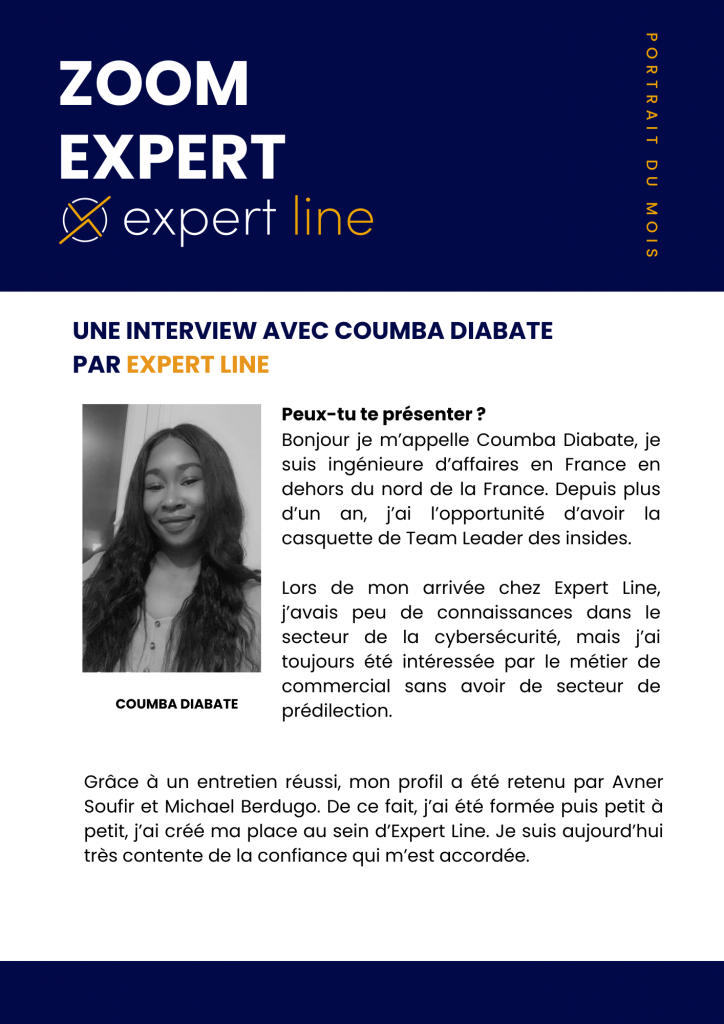 ZOOM
EXPERT
expert line

PORTRAIT DU MOIS

UNE INTERVIEW AVEC COUMBA DIABATE
PAR EXPERT LINE

COUMBA DIABATE

Peux-tu te présenter ?
Bonjour je m'appelle Coumba Diabate, je suis ingénieure d'affaires en France en dehors du nord de la France. Depuis plus d'un an, j'ai l'opportunité d'avoir la casquette de Team Leader des insides.

Lors de mon arrivée chez Expert Line, j'avais peu de connaissances dans le secteur de la cybersécurité, mais j'ai toujours été intéressée par le métier de commercial sans avoir de secteur de prédilection.

Grâce à un entretien réussi, mon profil a été retenu par Avner Soufir et Michael Berdugo. De ce fait, j'ai été formée puis petit à petit, j'ai créé ma place au sein d'Expert Line. Je suis aujourd'hui très contente de la confiance qui m'est accordée.